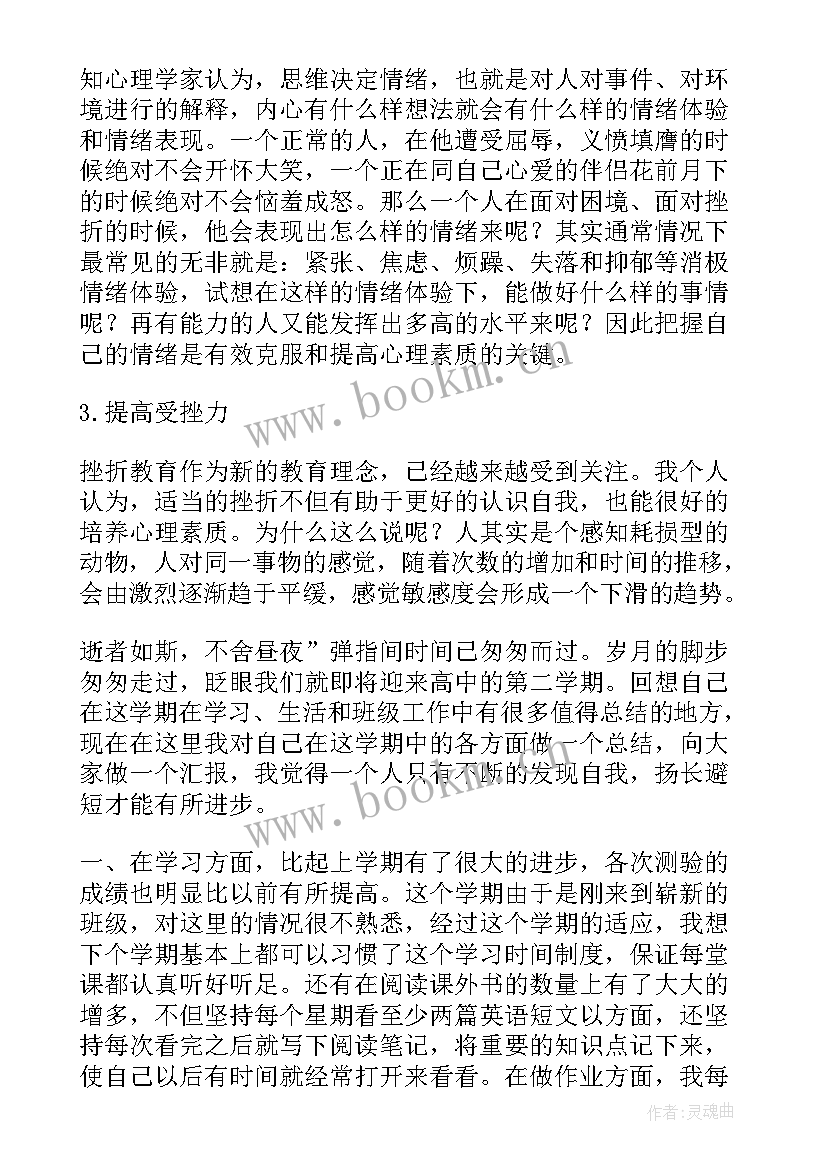 知心理学家认为，思维决定情绪，也就是对人对事件、对环境进行的解释，内心有什么样想法就会有什么样的情绪体验和情绪表现。一个正常的人，在他遭受屈辱，义愤填膺的时候绝对不会开怀大笑，一个正在同自己心爱的伴侣花前月下的时候绝对不会恼羞成怒。那么一个人在面对困境、面对挫折的时候，他会表现出怎么样的情绪来呢？其实通常情况下最常见的无非就是：紧张、焦虑、烦躁、失落和抑郁等消极情绪体验，试想在这样的情绪体验下，能做好什么样的事情呢？再有能力的人又能发挥出多高的水平来呢？因此把握自己的情绪是有效克服和提高心理素质的关键。

3.提高受挫力

挫折教育作为新的教育理念，已经越来越受到关注。我个人认为，适当的挫折不但有助于更好的认识自我，也能很好的培养心理素质。为什么这么说呢？人其实是个感知耗损型的动物，人对同一事物的感觉，随着次数的增加和时间的推移，会由激烈逐渐趋于平缓，感觉敏感度会形成一个下滑的趋势。

逝者如斯，不舍昼夜”弹指间时间已匆匆而过。岁月的脚步匆匆走过，眨眼我们就即将迎来高中的第二学期。回想自己在这学期在学习、生活和班级工作中有很多值得总结的地方，现在在这里我对自己在这学期中的各方面做一个总结，向大家做一个汇报，我觉得一个人只有不断的发现自我，扬长避短才能有所进步。

一、在学习方面，比起上学期有了很大的进步，各次测验的成绩也明显比以前有所提高。这个学期由于是刚来到崭新的班级，对这里的情况很不熟悉，经过这个学期的适应，我想下个学期基本上都可以习惯了这个学习时间制度，保证每堂课都认真听好听足。还有在阅读课外书的数量上有了大大的增多，不但坚持每个星期看至少两篇英语短文以方面，还坚持每次看完之后就写下阅读笔记，将重要的知识点记下来，使自己以后有时间就经常打开来看看。在做作业方面，我每

www.bookm.com
www.bookm.com
作者：灵魂曲